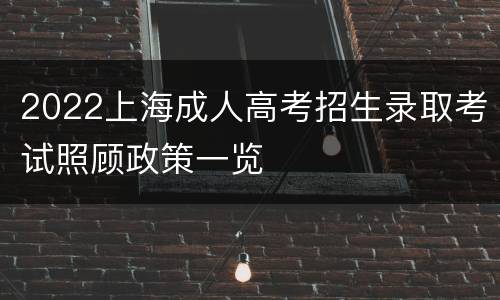 2022上海成人高考招生录取考试照顾政策一览